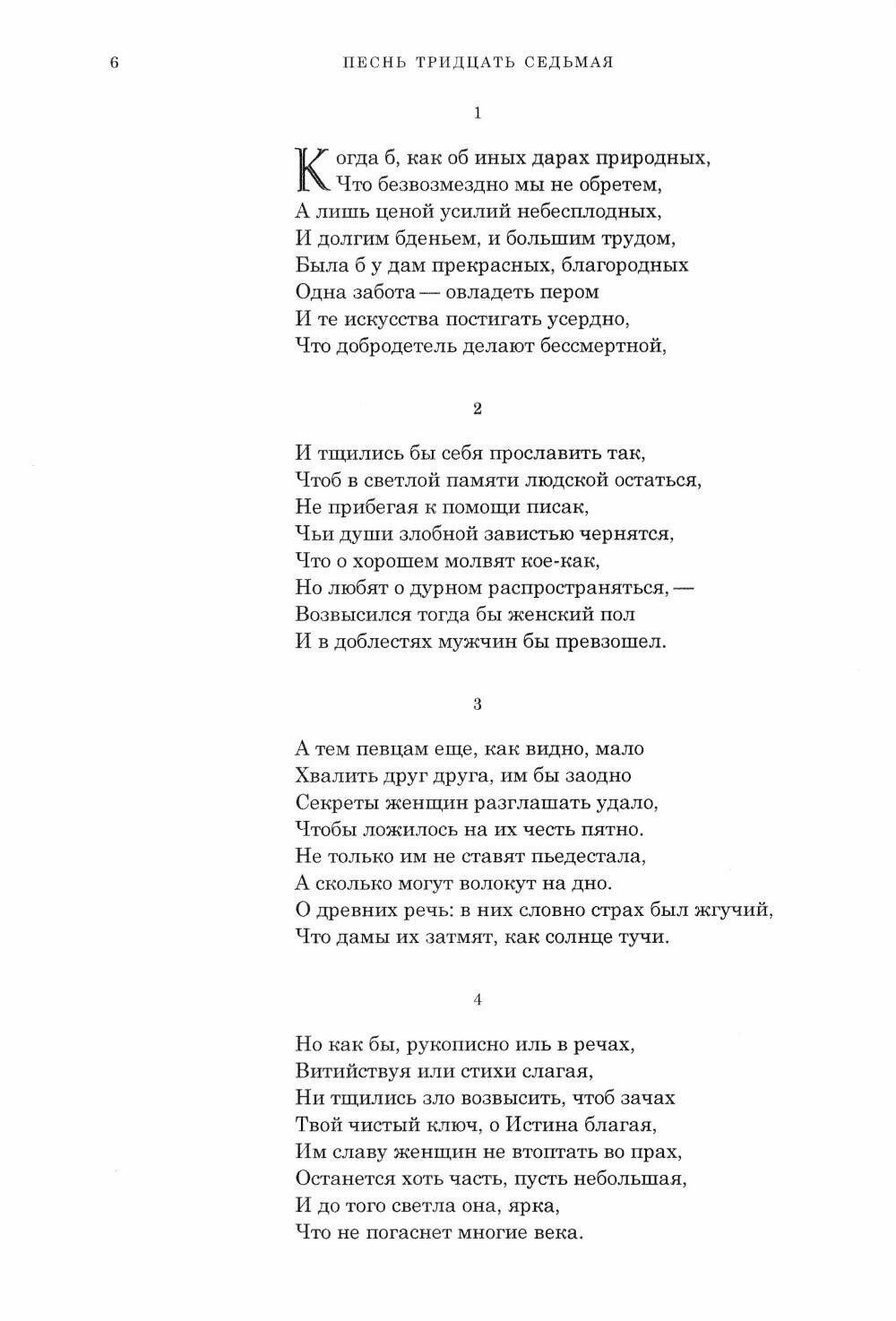 6

ПЕСНЬ ТРИДЦАТЬ СЕДЬМАЯ

1

Когда б, как об иных дарах природных,
Что безвозмездно мы не обретем,
А лишь ценой усилий небесплодных,
И долгим бденьем, и большим трудом,
Была б у дам прекрасных, благородных
Одна забота — овладеть пером
И те искусства постигать усердно,
Что добродетель делают бессмертной,

2

И тщились бы себя прославить так,
Чтоб в светлой памяти людской остаться,
Не прибегая к помощи писак,
Чьи души злобной завистью чернятся,
Что о хорошем молвят кое-как,
Но любят о дурном распространяться, —
Возвысился тогда бы женский пол
И в доблестях мужчин бы превзошел.

3

А тем певцам еще, как видно, мало
Хвалить друг друга, им бы заодно
Секреты женщин разглашать удало,
Чтобы ложилось на их честь пятно.
Не только им не ставят пьедестала,
А сколько могут волокут на дно.
О древних речь: в них словно страх был жгучий,
Что дамы их затмят, как солнце тучи.

4

Но как бы, рукописно иль в речах,
Витийствуя или стихи слагая,
Ни тщились зло возвысить, чтоб зачах
Твой чистый ключ, о Истина благая,
Им славу женщин не втоптать во прах,
Останется хоть часть, пусть небольшая,
И до того светла она, ярка,
Что не погаснет многие века.